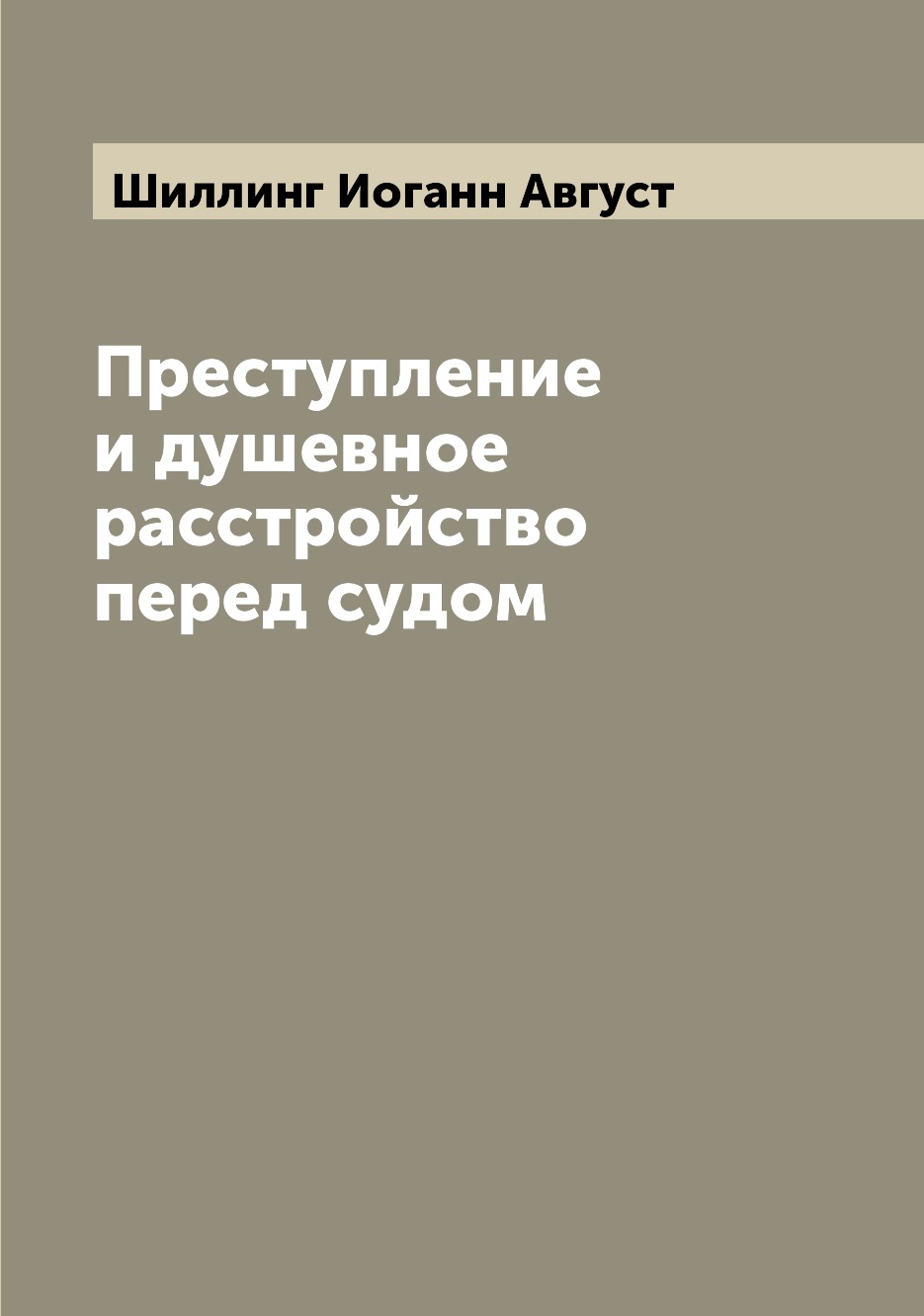 Шиллинг Иоганн Август

Преступление и душевное расстройство перед судом